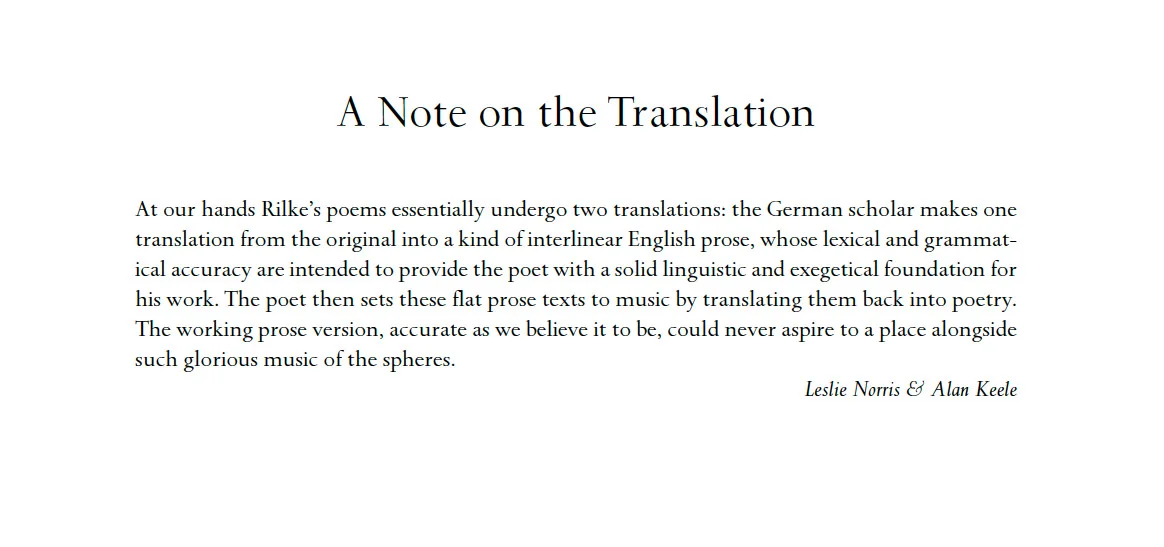 A Note on the Translation

At our hands Rilke's poems essentially undergo two translations: the German scholar makes one translation from the original into a kind of interlinear English prose, whose lexical and grammatical accuracy are intended to provide the poet with a solid linguistic and exegetical foundation for his work. The poet then sets these flat prose texts to music by translating them back into poetry. The working prose version, accurate as we believe it to be, could never aspire to a place alongside such glorious music of the spheres.

Leslie Norris & Alan Keele